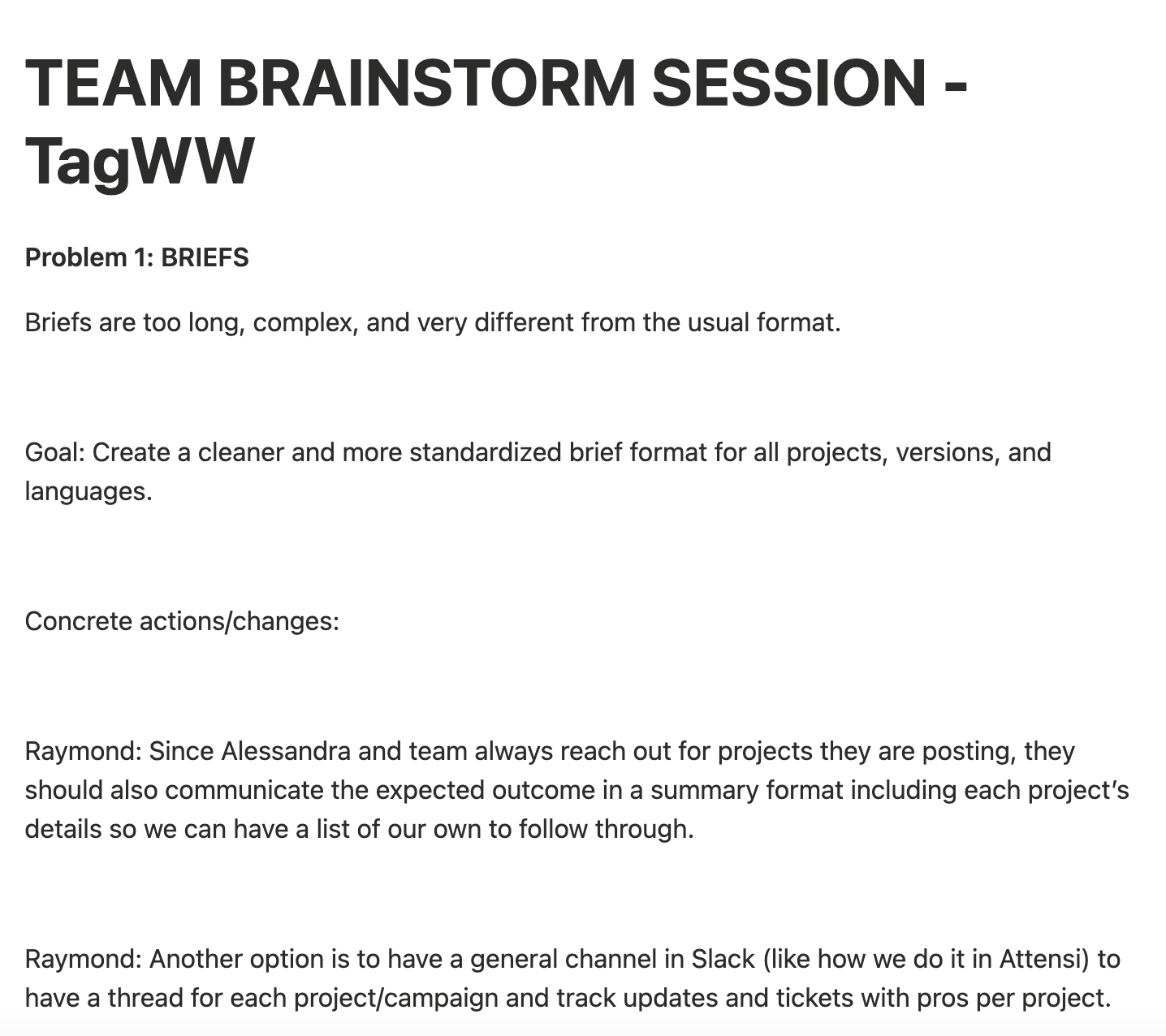 TEAM BRAINSTORM SESSION - TagWW

Problem 1: BRIEFS

Briefs are too long, complex, and very different from the usual format.

Goal: Create a cleaner and more standardized brief format for all projects, versions, and languages.

Concrete actions/changes:

Raymond: Since Alessandra and team always reach out for projects they are posting, they should also communicate the expected outcome in a summary format including each project's details so we can have a list of our own to follow through.

Raymond: Another option is to have a general channel in Slack (like how we do it in Attensi) to have a thread for each project/campaign and track updates and tickets with pros per project.